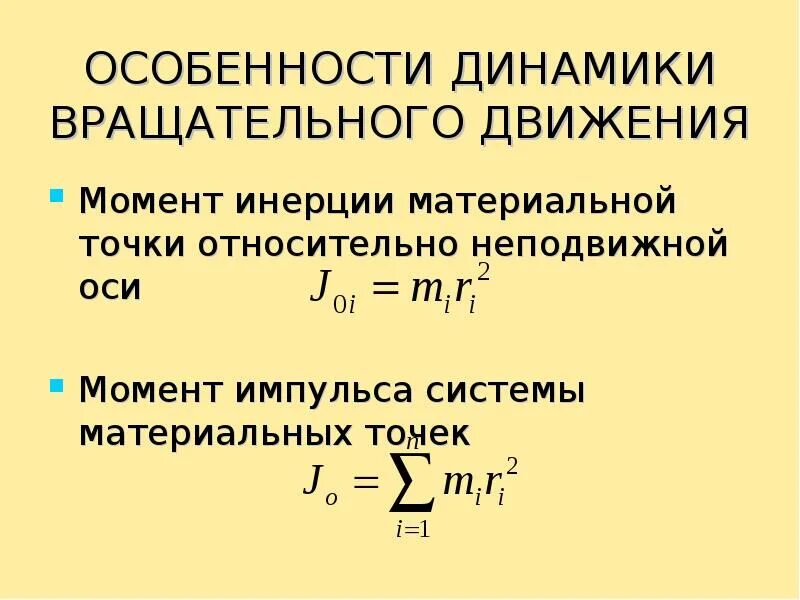 ОСОБЕННОСТИ ДИНАМИКИ ВРАЩАТЕЛЬНОГО ДВИЖЕНИЯ

• Момент инерции материальной точки относительно неподвижной оси $J_{0i} = m_i r_i^2$

• Момент импульса системы материальных точек

$J_o = \sum_{i=1}^{n} m_i r_i^2$